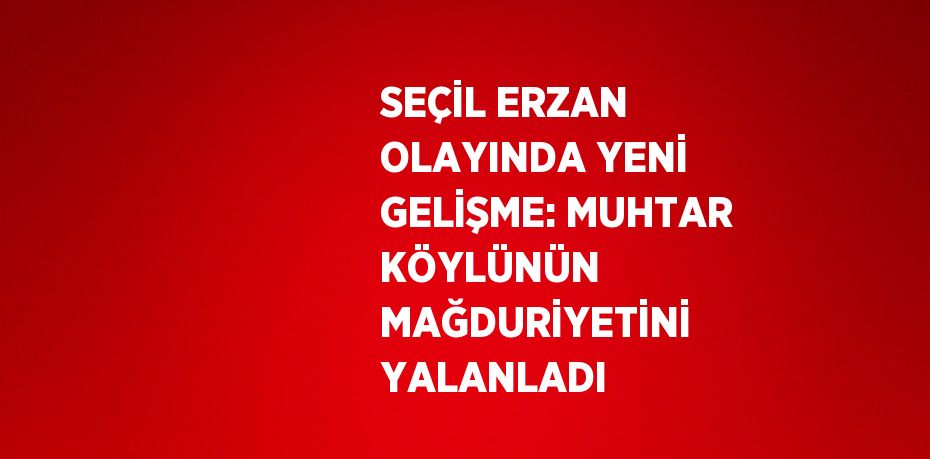 SEÇİL ERZAN OLAYINDA YENİ GELİŞME: MUHTAR KÖYLÜNÜN MAĞDURİYETİNİ YALANLADI